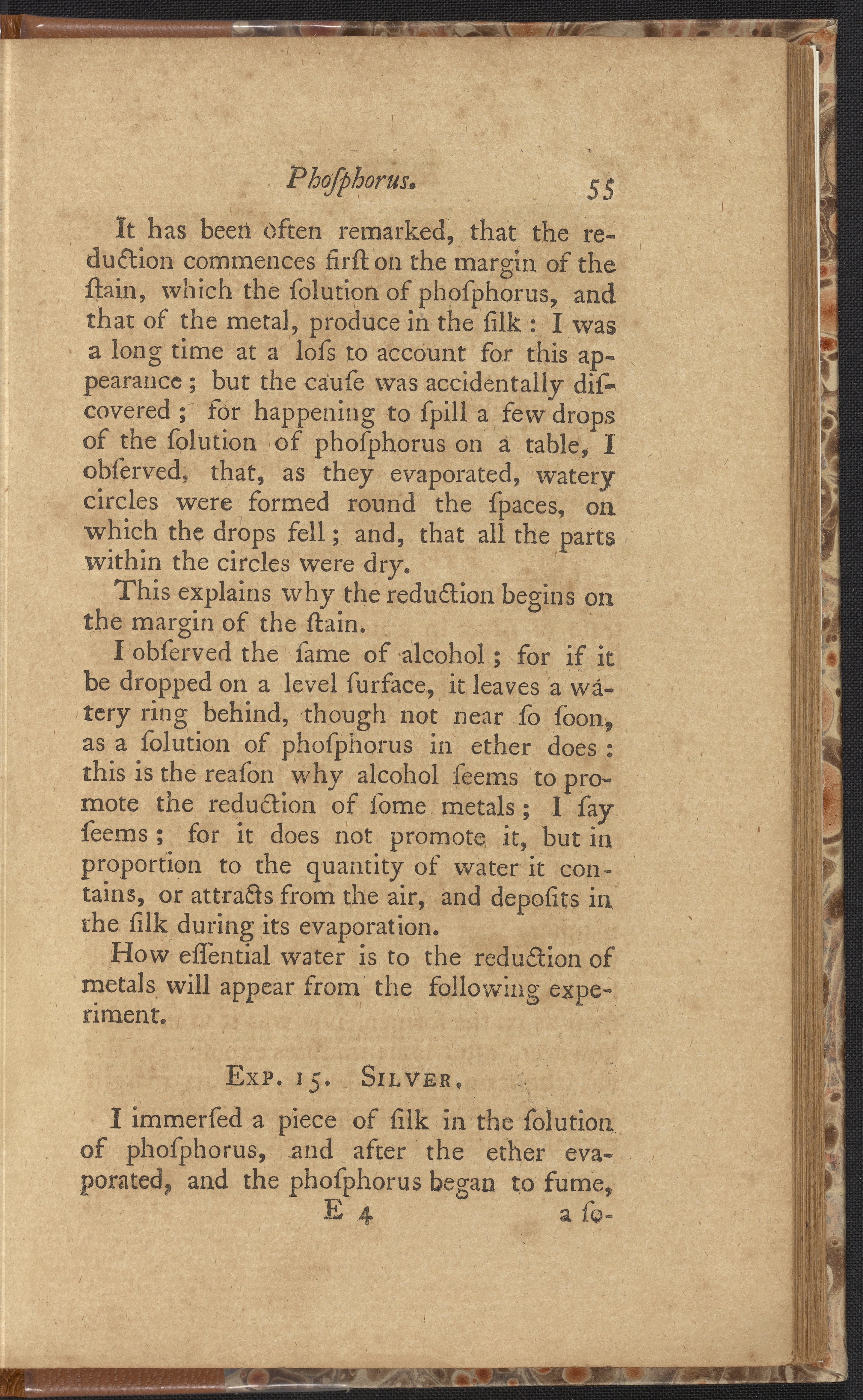 Phoſphorus. 55

It has been often remarked, that the reduction commences firſt on the margin of the ſtain, which the ſolution of phoſphorus, and that of the metal, produce in the ſilk: I was a long time at a loſs to account for this appearance; but the cauſe was accidentally diſcovered; for happening to ſpill a few drops of the ſolution of phoſphorus on a table, I obſerved, that, as they evaporated, watery circles were formed round the ſpaces, on which the drops fell; and, that all the parts within the circles were dry.

This explains why the reduction begins on the margin of the ſtain.

I obſerved the ſame of alcohol; for if it be dropped on a level ſurface, it leaves a watery ring behind, though not near ſo ſoon, as a ſolution of phoſphorus in ether does: this is the reaſon why alcohol ſeems to promote the reduction of ſome metals; I ſay ſeems; for it does not promote it, but in proportion to the quantity of water it contains, or attracts from the air, and depoſits in the ſilk during its evaporation.

How eſſential water is to the reduction of metals will appear from the following experiment.

Exp. 15. Silver.

I immerſed a piece of ſilk in the ſolution of phoſphorus, and after the ether evaporated, and the phoſphorus began to fume,

E 4 a ſo-